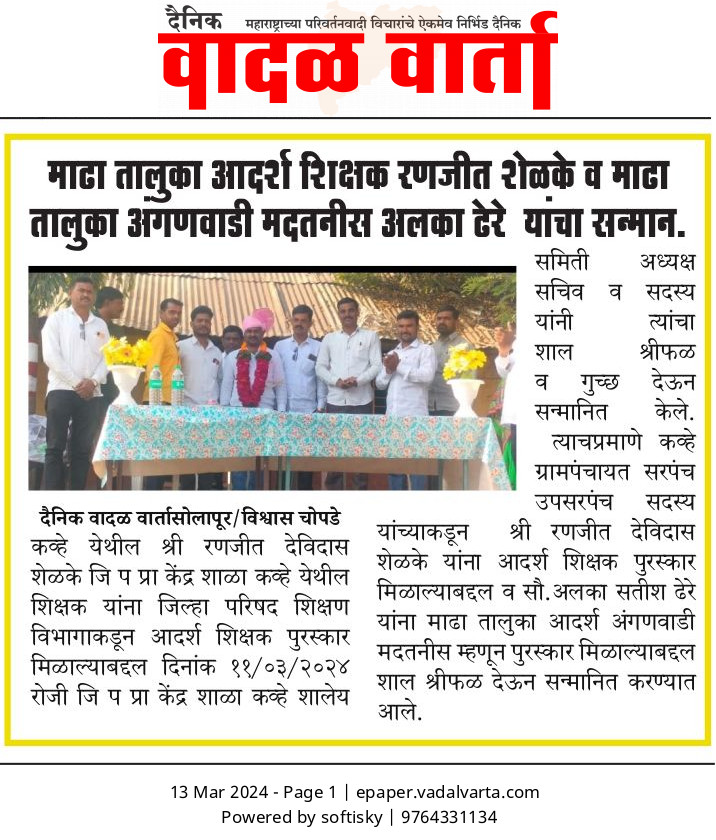 दैनिक महाराष्ट्राच्या परिवर्तनवादी विचारांचे ऐकमेव निर्भिड दैनिक
वादळ वार्ता

माढा तालुका आदर्श शिक्षक रणजीत शेळके व माढा तालुका अंगणवाडी मदतनीस अलका ढेरे यांचा सन्मान.

दैनिक वादळ वार्तासोलापूर/विश्वास चोपडे
कव्हे येथील श्री रणजीत देविदास शेळके जि प प्रा केंद्र शाळा कव्हे येथील शिक्षक यांना जिल्हा परिषद शिक्षण विभागाकडून आदर्श शिक्षक पुरस्कार मिळाल्याबद्दल दिनांक ११/०३/२०२४ रोजी जि प प्रा केंद्र शाळा कव्हे शालेय समिती अध्यक्ष सचिव व सदस्य यांनी त्यांचा शाल श्रीफळ व गुच्छ देऊन सन्मानित केले.

त्याचप्रमाणे कव्हे ग्रामपंचायत सरपंच उपसरपंच सदस्य यांच्याकडून श्री रणजीत देविदास शेळके यांना आदर्श शिक्षक पुरस्कार मिळाल्याबद्दल व सौ.अलका सतीश ढेरे यांना माढा तालुका आदर्श अंगणवाडी मदतनीस म्हणून पुरस्कार मिळाल्याबद्दल शाल श्रीफळ देऊन सन्मानित करण्यात आले.

13 Mar 2024 - Page 1 | epaper.vadalvarta.com
Powered by softisky | 9764331134